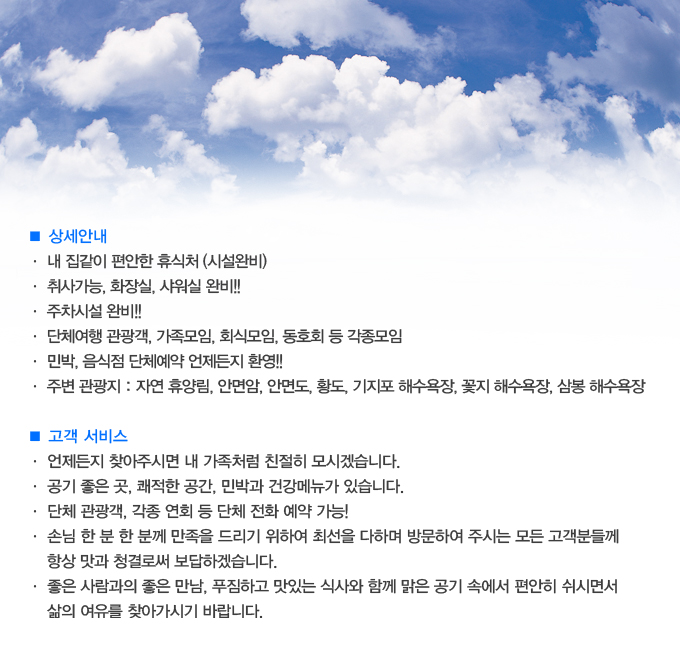 ■ 상세안내
· 내 집같이 편안한 휴식처 (시설완비)
· 취사가능, 화장실, 샤워실 완비!!
· 주차시설 완비!!
· 단체여행 관광객, 가족모임, 회식모임, 동호회 등 각종모임
· 민박, 음식점 단체예약 언제든지 환영!!
· 주변 관광지 : 자연 휴양림, 안면암, 안면도, 황도, 기지포 해수욕장, 꽃지 해수욕장, 삼봉 해수욕장

■ 고객 서비스
· 언제든지 찾아주시면 내 가족처럼 친절히 모시겠습니다.
· 공기 좋은 곳, 쾌적한 공간, 민박과 건강메뉴가 있습니다.
· 단체 관광객, 각종 연회 등 단체 전화 예약 가능!
· 손님 한 분 한 분께 만족을 드리기 위하여 최선을 다하며 방문하여 주시는 모든 고객분들께 항상 맛과 청결로써 보답하겠습니다.
· 좋은 사람과의 좋은 만남, 푸짐하고 맛있는 식사와 함께 맑은 공기 속에서 편안히 쉬시면서 삶의 여유를 찾아가시기 바랍니다.